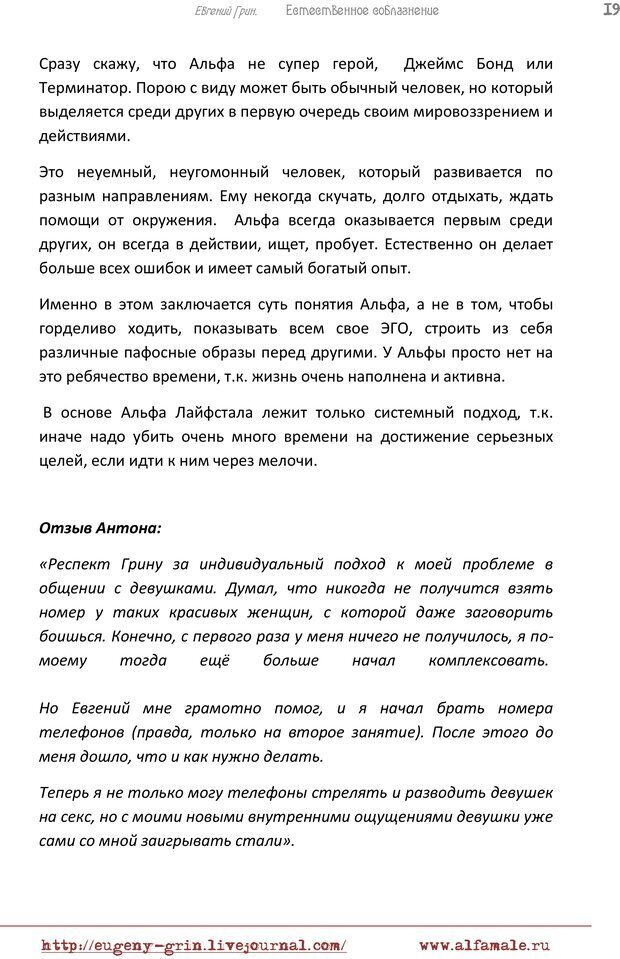 Евгений Грин. Естественное соблазнение 19

Сразу скажу, что Альфа не супер герой, Джеймс Бонд или Терминатор. Порою с виду может быть обычный человек, но который выделяется среди других в первую очередь своим мировоззрением и действиями.

Это неуемный, неугомонный человек, который развивается по разным направлениям. Ему некогда скучать, долго отдыхать, ждать помощи от окружения. Альфа всегда оказывается первым среди других, он всегда в действии, ищет, пробует. Естественно он делает больше всех ошибок и имеет самый богатый опыт.

Именно в этом заключается суть понятия Альфа, а не в том, чтобы горделиво ходить, показывать всем свое ЭГО, строить из себя различные пафосные образы перед другими. У Альфы просто нет на это ребячество времени, т.к. жизнь очень наполнена и активна.

В основе Альфа Лайфстала лежит только системный подход, т.к. иначе надо убить очень много времени на достижение серьезных целей, если идти к ним через мелочи.

Отзыв Антона:

«Респект Грину за индивидуальный подход к моей проблеме в общении с девушками. Думал, что никогда не получится взять номер у таких красивых женщин, с которой даже заговорить боишься. Конечно, с первого раза у меня ничего не получилось, я по-моему тогда ещё больше начал комплексовать.

Но Евгений мне грамотно помог, и я начал брать номера телефонов (правда, только на второе занятие). После этого до меня дошло, что и как нужно делать.

Теперь я не только могу телефоны стрелять и разводить девушек на секс, но с моими новыми внутренними ощущениями девушки уже сами со мной заигрывать стали».

http://eugeny-grin.livejournal.com/ www.alfamale.ru